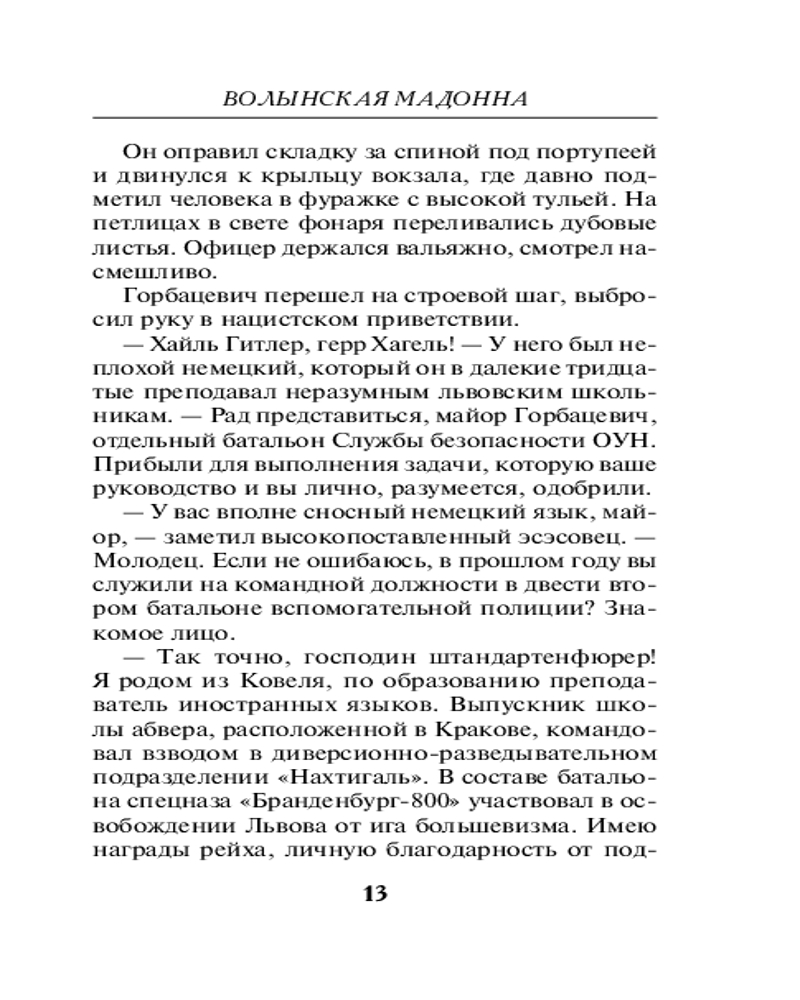 ВОЛЫНСКАЯ МАДОННА

Он оправил складку за спиной под портупеей и двинулся к крыльцу вокзала, где давно подметил человека в фуражке с высокой тульей. На петлицах в свете фонаря переливались дубовые листья. Офицер держался вальяжно, смотрел насмешливо.

Горбацевич перешел на строевой шаг, выбросил руку в нацистском приветствии.

— Хайль Гитлер, герр Хагель! — У него был неплохой немецкий, который он в далекие тридцатые преподавал неразумным львовским школьникам. — Рад представиться, майор Горбацевич, отдельный батальон Службы безопасности ОУН. Прибыли для выполнения задачи, которую ваше руководство и вы лично, разумеется, одобрили.

— У вас вполне сносный немецкий язык, майор, — заметил высокопоставленный эсэсовец. — Молодец. Если не ошибаюсь, в прошлом году вы служили на командной должности в двести втором батальоне вспомогательной полиции? Знакомое лицо.

— Так точно, господин штандартенфюрер! Я родом из Ковеля, по образованию преподаватель иностранных языков. Выпускник школы абвера, расположенной в Кракове, командовал взводом в диверсионно-разведывательном подразделении «Нахтигаль». В составе батальона спецназа «Бранденбург-800» участвовал в освобождении Львова от ига большевизма. Имею награды рейха, личную благодарность от под-

13